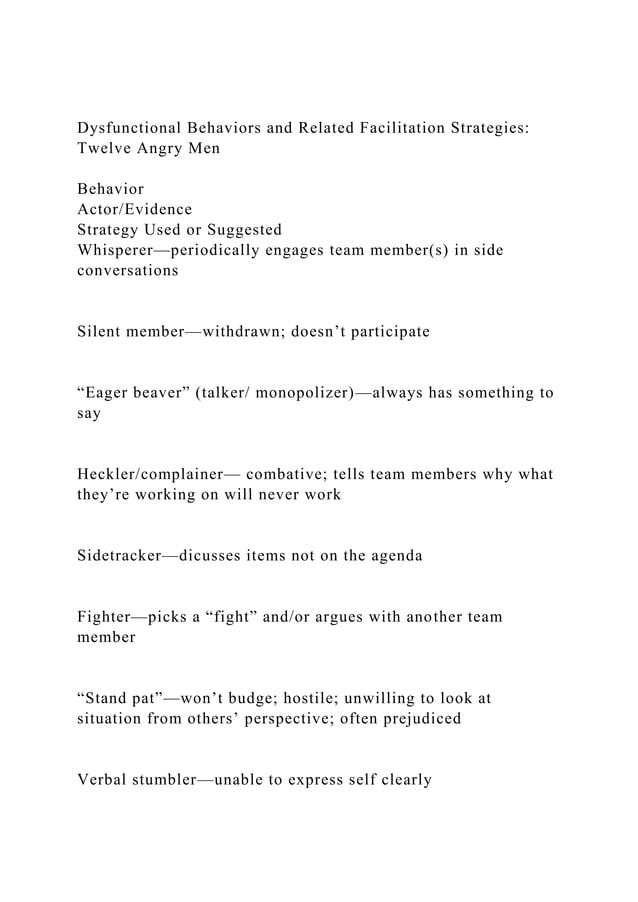 Dysfunctional Behaviors and Related Facilitation Strategies: Twelve Angry Men

Behavior
Actor/Evidence
Strategy Used or Suggested
Whisperer—periodically engages team member(s) in side conversations

Silent member—withdrawn; doesn’t participate

“Eager beaver” (talker/ monopolizer)—always has something to say

Heckler/complainer— combative; tells team members why what they’re working on will never work

Sidetracker—dicusses items not on the agenda

Fighter—picks a “fight” and/or argues with another team member

“Stand pat”—won’t budge; hostile; unwilling to look at situation from others’ perspective; often prejudiced

Verbal stumbler—unable to express self clearly